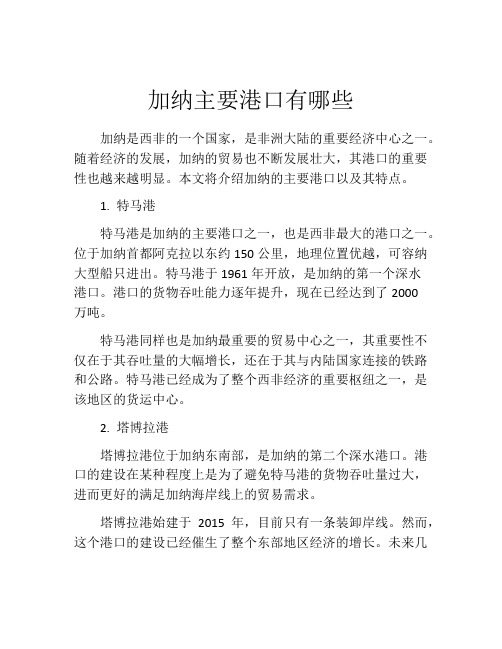 加纳主要港口有哪些

加纳是西非的一个国家，是非洲大陆的重要经济中心之一。随着经济的发展，加纳的贸易也不断发展壮大，其港口的重要性也越来越明显。本文将介绍加纳的主要港口以及其特点。

1. 特马港

特马港是加纳的主要港口之一，也是西非最大的港口之一。位于加纳首都阿克拉以东约 150 公里，地理位置优越，可容纳大型船只进出。特马港于 1961 年开放，是加纳的第一个深水港口。港口的货物吞吐能力逐年提升，现在已经达到了 2000 万吨。

特马港同样也是加纳最重要的贸易中心之一，其重要性不仅在于其吞吐量的大幅增长，还在于其与内陆国家连接的铁路和公路。特马港已经成为了整个西非经济的重要枢纽之一，是该地区的货运中心。

2. 塔博拉港

塔博拉港位于加纳东南部，是加纳的第二个深水港口。港口的建设在某种程度上是为了避免特马港的货物吞吐量过大，进而更好的满足加纳海岸线上的贸易需求。

塔博拉港始建于 2015 年，目前只有一条装卸岸线。然而，这个港口的建设已经催生了整个东部地区经济的增长。未来几